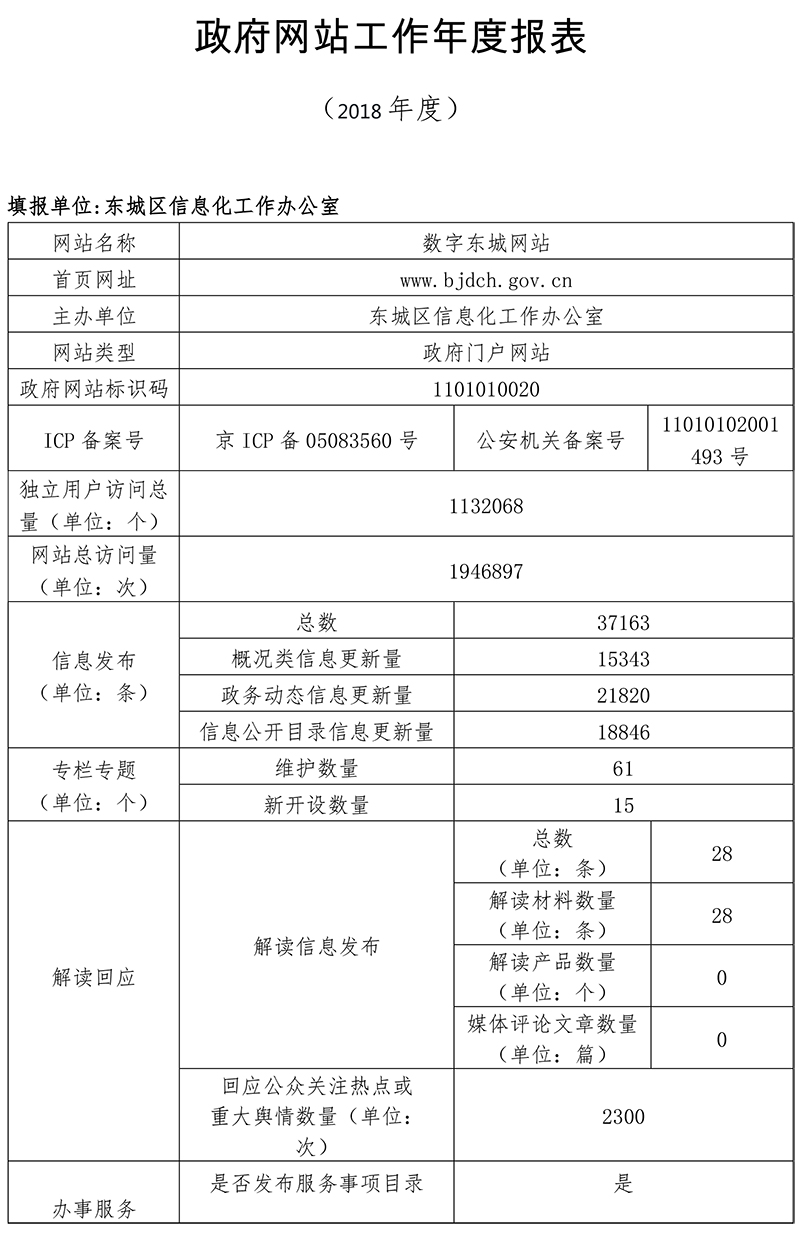 政府网站工作年度报表

（2018 年度）

填报单位：东城区信息化工作办公室

| 网站名称 | 数字东城网站 | | |
|---|---|---|---|
| 首页网址 | www.bjdch.gov.cn | | |
| 主办单位 | 东城区信息化工作办公室 | | |
| 网站类型 | 政府门户网站 | | |
| 政府网站标识码 | 1101010020 | | |
| ICP 备案号 | 京 ICP 备 05083560 号 | 公安机关备案号 | 11010102001493 号 |
| 独立用户访问总量（单位：个） | 1132068 | | |
| 网站总访问量（单位：次） | 1946897 | | |
| 信息发布（单位：条） | 总数 | 37163 | |
| | 概况类信息更新量 | 15343 | |
| | 政务动态信息更新量 | 21820 | |
| | 信息公开目录信息更新量 | 18846 | |
| 专栏专题（单位：个） | 维护数量 | 61 | |
| | 新开设数量 | 15 | |
| 解读回应 | 解读信息发布 | 总数（单位：条） | 28 |
| | | 解读材料数量（单位：条） | 28 |
| | | 解读产品数量（单位：个） | 0 |
| | | 媒体评论文章数量（单位：篇） | 0 |
| | 回应公众关注热点或重大舆情数量（单位：次） | 2300 | |
| 办事服务 | 是否发布服务事项目录 | 是 | |